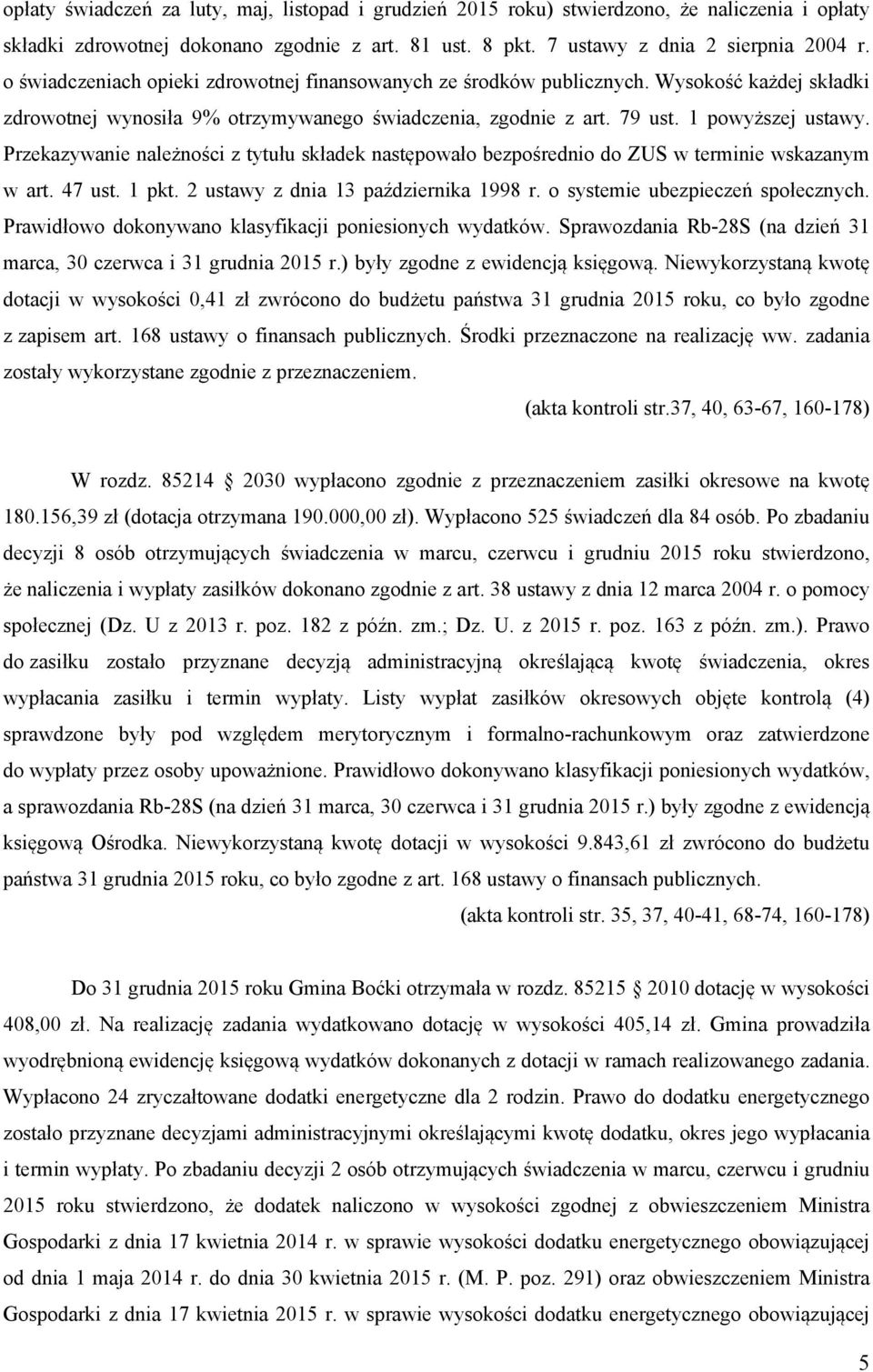 opłaty świadczeń za luty, maj, listopad i grudzień 2015 roku) stwierdzono, że naliczenia i opłaty składki zdrowotnej dokonano zgodnie z art. 81 ust. 8 pkt. 7 ustawy z dnia 2 sierpnia 2004 r. o świadczeniach opieki zdrowotnej finansowanych ze środków publicznych. Wysokość każdej składki zdrowotnej wynosiła 9% otrzymywanego świadczenia, zgodnie z art. 79 ust. 1 powyższej ustawy. Przekazywanie należności z tytułu składek następowało bezpośrednio do ZUS w terminie wskazanym w art. 47 ust. 1 pkt. 2 ustawy z dnia 13 października 1998 r. o systemie ubezpieczeń społecznych. Prawidłowo dokonywano klasyfikacji poniesionych wydatków. Sprawozdania Rb-28S (na dzień 31 marca, 30 czerwca i 31 grudnia 2015 r.) były zgodne z ewidencją księgową. Niewykorzystaną kwotę dotacji w wysokości 0,41 zł zwrócono do budżetu państwa 31 grudnia 2015 roku, co było zgodne z zapisem art. 168 ustawy o finansach publicznych. Środki przeznaczone na realizację ww. zadania zostały wykorzystane zgodnie z przeznaczeniem.

(akta kontroli str.37, 40, 63-67, 160-178)

W rozdz. 85214 § 2030 wypłacono zgodnie z przeznaczeniem zasiłki okresowe na kwotę 180.156,39 zł (dotacja otrzymana 190.000,00 zł). Wypłacono 525 świadczeń dla 84 osób. Po zbadaniu decyzji 8 osób otrzymujących świadczenia w marcu, czerwcu i grudniu 2015 roku stwierdzono, że naliczenia i wypłaty zasiłków dokonano zgodnie z art. 38 ustawy z dnia 12 marca 2004 r. o pomocy społecznej (Dz. U z 2013 r. poz. 182 z późn. zm.; Dz. U. z 2015 r. poz. 163 z późn. zm.). Prawo do zasiłku zostało przyznane decyzją administracyjną określającą kwotę świadczenia, okres wypłacania zasiłku i termin wypłaty. Listy wypłat zasiłków okresowych objęte kontrolą (4) sprawdzone były pod względem merytorycznym i formalno-rachunkowym oraz zatwierdzone do wypłaty przez osoby upoważnione. Prawidłowo dokonywano klasyfikacji poniesionych wydatków, a sprawozdania Rb-28S (na dzień 31 marca, 30 czerwca i 31 grudnia 2015 r.) były zgodne z ewidencją księgową Ośrodka. Niewykorzystaną kwotę dotacji w wysokości 9.843,61 zł zwrócono do budżetu państwa 31 grudnia 2015 roku, co było zgodne z art. 168 ustawy o finansach publicznych.

(akta kontroli str. 35, 37, 40-41, 68-74, 160-178)

Do 31 grudnia 2015 roku Gmina Boćki otrzymała w rozdz. 85215 § 2010 dotację w wysokości 408,00 zł. Na realizację zadania wydatkowano dotację w wysokości 405,14 zł. Gmina prowadziła wyodrębnioną ewidencję księgową wydatków dokonanych z dotacji w ramach realizowanego zadania. Wypłacono 24 zryczałtowane dodatki energetyczne dla 2 rodzin. Prawo do dodatku energetycznego zostało przyznane decyzjami administracyjnymi określającymi kwotę dodatku, okres jego wypłacania i termin wypłaty. Po zbadaniu decyzji 2 osób otrzymujących świadczenia w marcu, czerwcu i grudniu 2015 roku stwierdzono, że dodatek naliczono w wysokości zgodnej z obwieszczeniem Ministra Gospodarki z dnia 17 kwietnia 2014 r. w sprawie wysokości dodatku energetycznego obowiązującej od dnia 1 maja 2014 r. do dnia 30 kwietnia 2015 r. (M. P. poz. 291) oraz obwieszczeniem Ministra Gospodarki z dnia 17 kwietnia 2015 r. w sprawie wysokości dodatku energetycznego obowiązującej

5